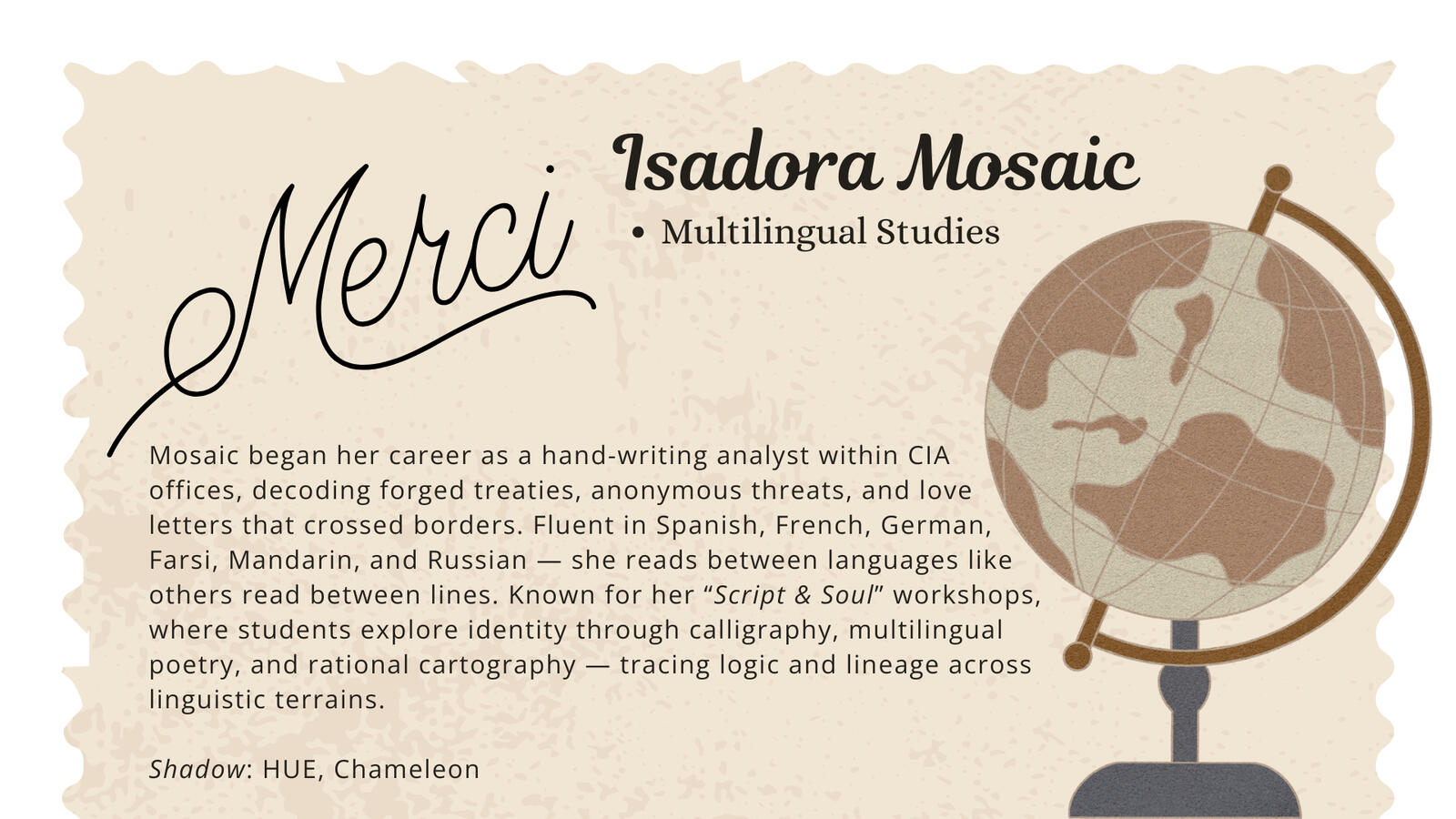 Merci

Isadora Mosaic

• Multilingual Studies

Mosaic began her career as a hand-writing analyst within CIA offices, decoding forged treaties, anonymous threats, and love letters that crossed borders. Fluent in Spanish, French, German, Farsi, Mandarin, and Russian — she reads between languages like others read between lines. Known for her "Script & Soul" workshops, where students explore identity through calligraphy, multilingual poetry, and rational cartography — tracing logic and lineage across linguistic terrains.

Shadow: HUE, Chameleon